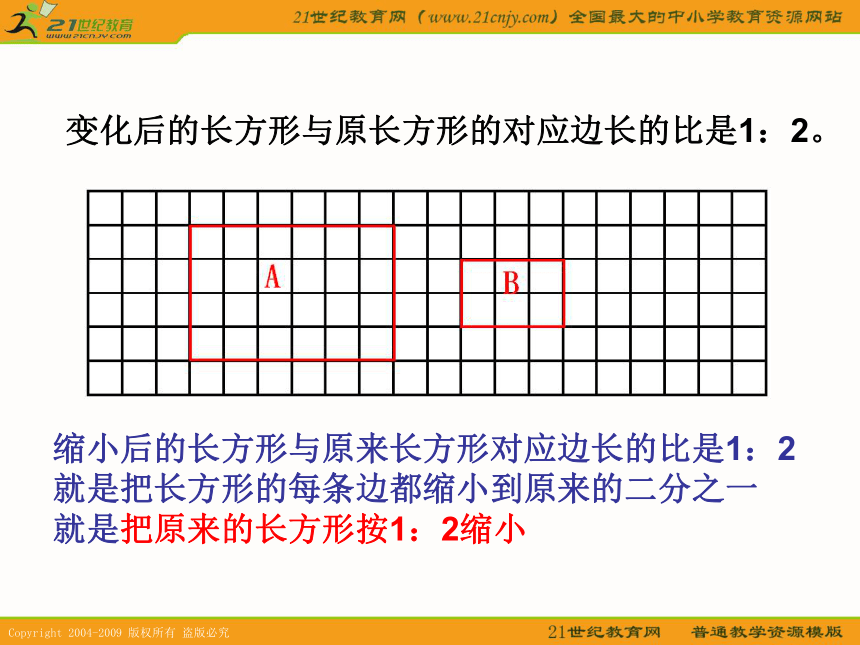 21世纪教育
www.21cnjy.com

21世纪教育网（www.21cnjy.com）全国最大的中小学教育资源网站

变化后的长方形与原长方形的对应边长的比是1：2。

A

B

缩小后的长方形与原来长方形对应边长的比是1：2
就是把长方形的每条边都缩小到原来的二分之一
就是把原来的长方形按1：2缩小

Copyright 2004-2009 版权所有 盗版必究

21世纪教育网　普通教学资源模版